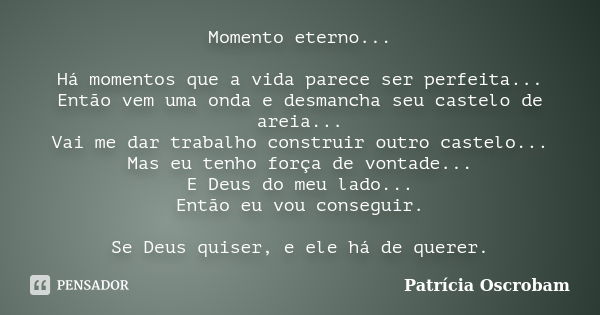 Momento eterno...

Há momentos que a vida parece ser perfeita...
Então vem uma onda e desmancha seu castelo de areia...
Vai me dar trabalho construir outro castelo...
Mas eu tenho força de vontade...
E Deus do meu lado...
Então eu vou conseguir.

Se Deus quiser, e ele há de querer.

PENSADOR

Patrícia Oscrobam